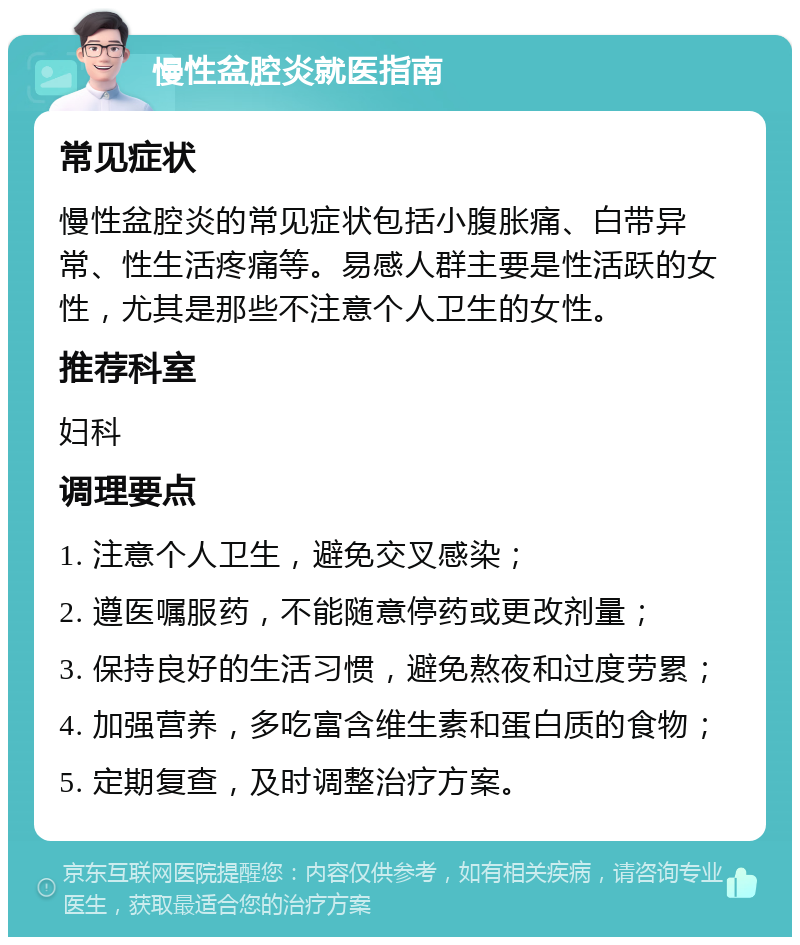 慢性盆腔炎就医指南

常见症状

慢性盆腔炎的常见症状包括小腹胀痛、白带异常、性生活疼痛等。易感人群主要是性活跃的女性，尤其是那些不注意个人卫生的女性。

推荐科室

妇科

调理要点

1. 注意个人卫生，避免交叉感染；

2. 遵医嘱服药，不能随意停药或更改剂量；

3. 保持良好的生活习惯，避免熬夜和过度劳累；

4. 加强营养，多吃富含维生素和蛋白质的食物；

5. 定期复查，及时调整治疗方案。

京东互联网医院提醒您：内容仅供参考，如有相关疾病，请咨询专业医生，获取最适合您的治疗方案